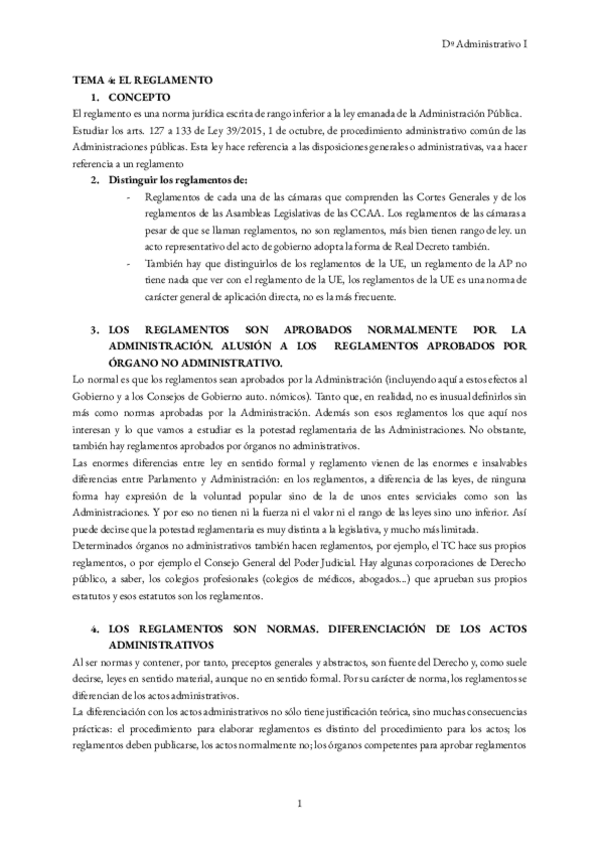 Dº Administrativo I

TEMA 4: EL REGLAMENTO

1. CONCEPTO

El reglamento es una norma jurídica escrita de rango inferior a la ley emanada de la Administración Pública. Estudiar los arts. 127 a 133 de Ley 39/2015, 1 de octubre, de procedimiento administrativo común de las Administraciones públicas. Esta ley hace referencia a las disposiciones generales o administrativas, va a hacer referencia a un reglamento

2. Distinguir los reglamentos de:

- Reglamentos de cada una de las cámaras que comprenden las Cortes Generales y de los reglamentos de las Asambleas Legislativas de las CCAA. Los reglamentos de las cámaras a pesar de que se llaman reglamentos, no son reglamentos, más bien tienen rango de ley. un acto representativo del acto de gobierno adopta la forma de Real Decreto también.
- También hay que distinguirlos de los reglamentos de la UE, un reglamento de la AP no tiene nada que ver con el reglamento de la UE, los reglamentos de la UE es una norma de carácter general de aplicación directa, no es la más frecuente.

3. LOS REGLAMENTOS SON APROBADOS NORMALMENTE POR LA ADMINISTRACIÓN. ALUSIÓN A LOS REGLAMENTOS APROBADOS POR ÓRGANO NO ADMINISTRATIVO.

Lo normal es que los reglamentos sean aprobados por la Administración (incluyendo aquí a estos efectos al Gobierno y a los Consejos de Gobierno auto. nómicos). Tanto que, en realidad, no es inusual definirlos sin más como normas aprobadas por la Administración. Además son esos reglamentos los que aquí nos interesan y lo que vamos a estudiar es la potestad reglamentaria de las Administraciones. No obstante, también hay reglamentos aprobados por órganos no administrativos.

Las enormes diferencias entre ley en sentido formal y reglamento vienen de las enormes e insalvables diferencias entre Parlamento y Administración: en los reglamentos, a diferencia de las leyes, de ninguna forma hay expresión de la voluntad popular sino de la de unos entes serviciales como son las Administraciones. Y por eso no tienen ni la fuerza ni el valor ni el rango de las leyes sino uno inferior. Así puede decirse que la potestad reglamentaria es muy distinta a la legislativa, y mucho más limitada.

Determinados órganos no administrativos también hacen reglamentos, por ejemplo, el TC hace sus propios reglamentos, o por ejemplo el Consejo General del Poder Judicial. Hay algunas corporaciones de Derecho público, a saber, los colegios profesionales (colegios de médicos, abogados...) que aprueban sus propios estatutos y esos estatutos son los reglamentos.

4. LOS REGLAMENTOS SON NORMAS. DIFERENCIACIÓN DE LOS ACTOS ADMINISTRATIVOS

Al ser normas y contener, por tanto, preceptos generales y abstractos, son fuente del Derecho y, como suele decirse, leyes en sentido material, aunque no en sentido formal. Por su carácter de norma, los reglamentos se diferencian de los actos administrativos.

La diferenciación con los actos administrativos no sólo tiene justificación teórica, sino muchas consecuencias prácticas: el procedimiento para elaborar reglamentos es distinto del procedimiento para los actos; los reglamentos deben publicarse, los actos normalmente no; los órganos competentes para aprobar reglamentos

1